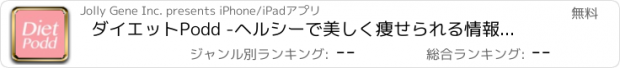 Diet Podd

Jolly Gene Inc. presents iPhone/iPadアプリ

無料

ダイエットPodd -ヘルシーで美しく痩せられる情報...

ジャンル別ランキング: --

総合ランキング: --